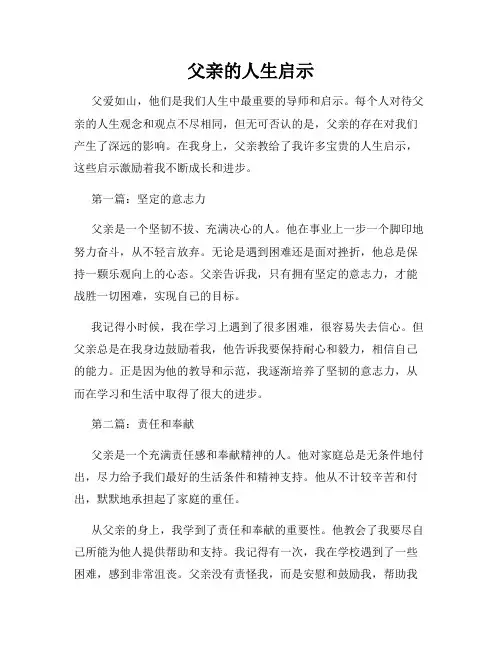 父亲的人生启示

父爱如山，他们是我们人生中最重要的导师和启示。每个人对待父亲的人生观念和观点不尽相同，但无可否认的是，父亲的存在对我们产生了深远的影响。在我身上，父亲教给了我许多宝贵的人生启示，这些启示激励着我不断成长和进步。

第一篇：坚定的意志力

父亲是一个坚韧不拔、充满决心的人。他在事业上一步一个脚印地努力奋斗，从不轻言放弃。无论是遇到困难还是面对挫折，他总是保持一颗乐观向上的心态。父亲告诉我，只有拥有坚定的意志力，才能战胜一切困难，实现自己的目标。

我记得小时候，我在学习上遇到了很多困难，很容易失去信心。但父亲总是在我身边鼓励着我，他告诉我要保持耐心和毅力，相信自己的能力。正是因为他的教导和示范，我逐渐培养了坚韧的意志力，从而在学习和生活中取得了很大的进步。

第二篇：责任和奉献

父亲是一个充满责任感和奉献精神的人。他对家庭总是无条件地付出，尽力给予我们最好的生活条件和精神支持。他从不计较辛苦和付出，默默地承担起了家庭的重任。

从父亲的身上，我学到了责任和奉献的重要性。他教会了我要尽自己所能为他人提供帮助和支持。我记得有一次，我在学校遇到了一些困难，感到非常沮丧。父亲没有责怪我，而是安慰和鼓励我，帮助我